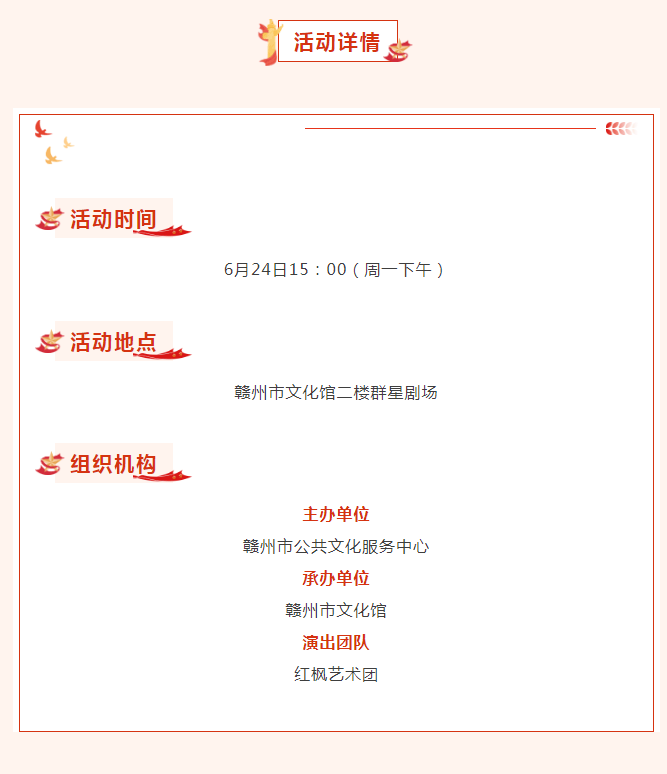 活动详情

活动时间

6月24日15：00（周一下午）

活动地点

赣州市文化馆二楼群星剧场

组织机构

主办单位

赣州市公共文化服务中心

承办单位

赣州市文化馆

演出团队

红枫艺术团